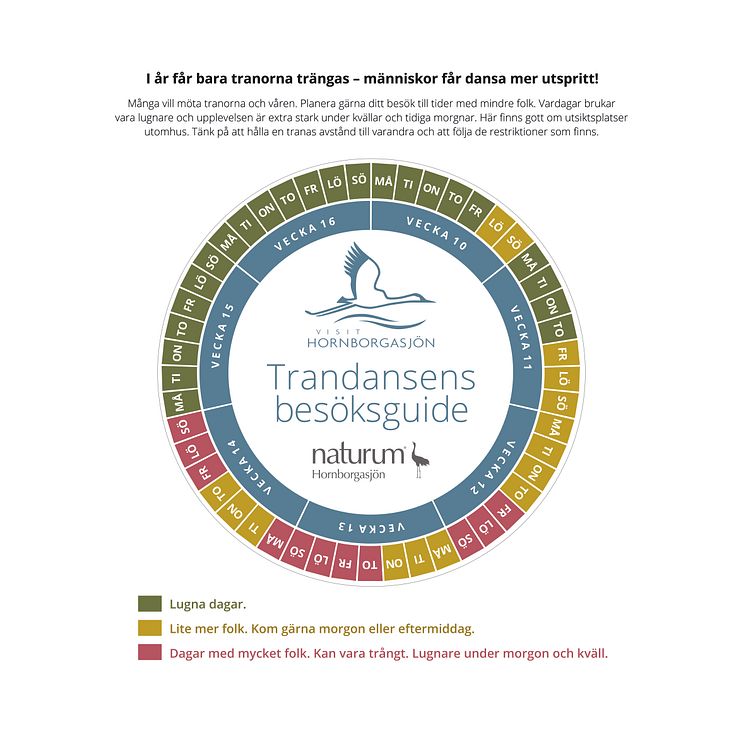 I år får bara tranorna trängas – människor får dansa mer utspritt!

Många vill möta tranorna och våren. Planera gärna ditt besök till tider med mindre folk. Vardagar brukar vara lugnare och upplevelsen är extra stark under kvällar och tidiga morgnar. Här finns gott om utsiktsplatser utomhus. Tänk på att hålla en tranas avstånd till varandra och att följa de restriktioner som finns.

VECKA 10
MÅ TI ON TO FR LÖ SÖ

VECKA 11
MÅ TI ON TO FR LÖ SÖ

VECKA 12
MÅ TI ON TO FR LÖ SÖ

VECKA 13
MÅ TI ON TO FR LÖ SÖ

VECKA 14
MÅ TI ON TO FR LÖ SÖ

VECKA 15
MÅ TI ON TO FR LÖ SÖ

VECKA 16
MÅ TI ON TO FR LÖ SÖ

VISIT HORNBORGASJÖN

Trandansens besöksguide

naturum Hornborgasjön

Lugna dagar.
Lite mer folk. Kom gärna morgon eller eftermiddag.
Dagar med mycket folk. Kan vara trångt. Lugnare under morgon och kväll.